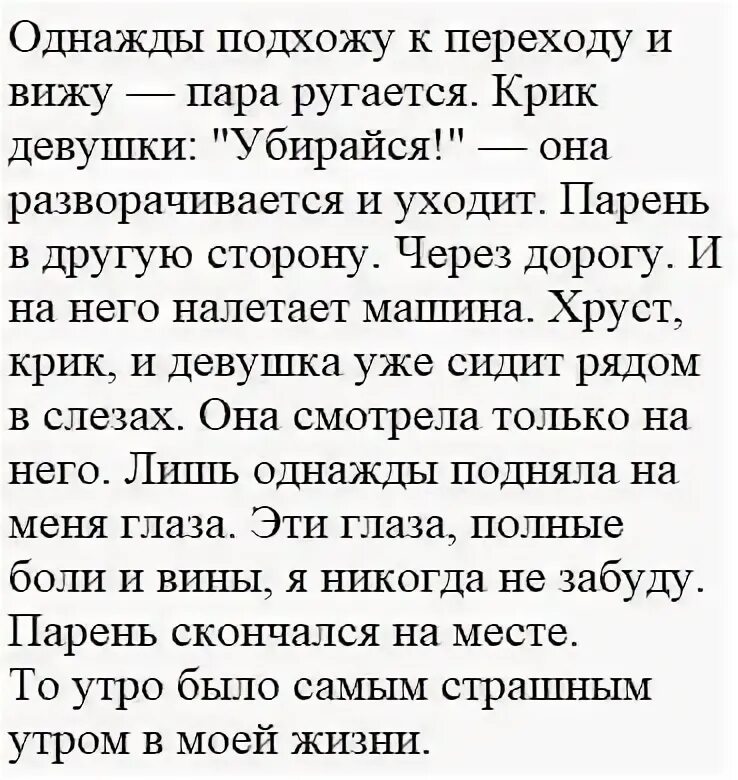 Однажды подхожу к переходу и вижу — пара ругается. Крик девушки: "Убирайся!" — она разворачивается и уходит. Парень в другую сторону. Через дорогу. И на него налетает машина. Хруст, крик, и девушка уже сидит рядом в слезах. Она смотрела только на него. Лишь однажды подняла на меня глаза. Эти глаза, полные боли и вины, я никогда не забуду. Парень скончался на месте.
То утро было самым страшным утром в моей жизни.